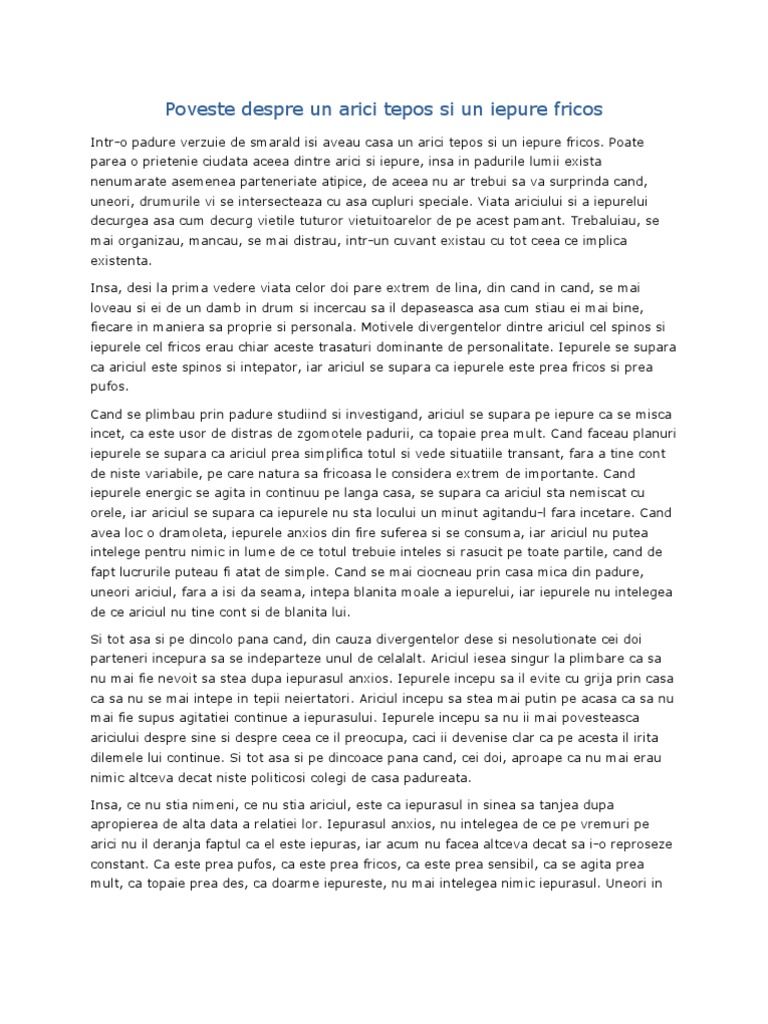 Poveste despre un arici tepos si un iepure fricos

Intr-o padure verzuie de smarald isi aveau casa un arici tepos si un iepure fricos. Poate parea o prietenie ciudata aceea dintre arici si iepure, insa in padurile lumii exista nenumarate asemenea parteneriate atipice, de aceea nu ar trebui sa va surprinda cand, uneori, drumurile vi se intersecteaza cu asa cupluri speciale. Viata ariciului si a iepurelui decurgea asa cum decurg vietile tuturor vietuitoarelor de pe acest pamant. Trebaluiau, se mai organizau, mancau, se mai distrau, intr-un cuvant existau cu tot ceea ce implica existenta.

Insa, desi la prima vedere viata celor doi pare extrem de lina, din cand in cand, se mai loveau si ei de un damb in drum si incercau sa il depaseasca asa cum stiau ei mai bine, fiecare in maniera sa proprie si personala. Motivele divergentelor dintre ariciul cel spinos si iepurele cel fricos erau chiar aceste trasaturi dominante de personalitate. Iepurele se supara ca ariciul este spinos si intepator, iar ariciul se supara ca iepurele este prea fricos si prea pufos.

Cand se plimbau prin padure studiind si investigand, ariciul se supara pe iepure ca se misca incet, ca este usor de distras de zgomotele padurii, ca topaie prea mult. Cand faceau planuri iepurele se supara ca ariciul prea simplifica totul si vede situatiile transant, fara a tine cont de niste variabile, pe care natura sa fricoasa le considera extrem de importante. Cand iepurele energic se agita in continuu pe langa casa, se supara ca ariciul sta nemiscat cu orele, iar ariciul se supara ca iepurele nu sta locului un minut agitandu-l fara incetare. Cand avea loc o dramoleta, iepurele anxios din fire suferea si se consuma, iar ariciul nu putea intelege pentru nimic in lume de ce totul trebuie inteles si rasucit pe toate partile, cand de fapt lucrurile puteau fi atat de simple. Cand se mai ciocneau prin casa mica din padure, uneori ariciul, fara a isi da seama, intepa blanita moale a iepurelui, iar iepurele nu intelegea de ce ariciul nu tine cont si de blanita lui.

Si tot asa si pe dincolo pana cand, din cauza divergentelor dese si nesolutionate cei doi parteneri incepura sa se indeparteze unul de celalalt. Ariciul iesea singur la plimbare ca sa nu mai fie nevoit sa stea dupa iepurasul anxios. Iepurele incepu sa il evite cu grija prin casa ca sa nu se mai intepe in tepii neiertatori. Ariciul incepu sa stea mai putin pe acasa ca sa nu mai fie supus agitatiei continue a iepurasului. Iepurele incepu sa nu ii mai povesteasca ariciului despre sine si despre ceea ce il preocupa, caci ii devenise clar ca pe acesta il irita dilemele lui continue. Si tot asa si pe dincoace pana cand, cei doi, aproape ca nu mai erau nimic altceva decat niste politicosi colegi de casa padureata.

Insa, ce nu stia nimeni, ce nu stia ariciul, este ca iepurasul in sinea sa tanjea dupa apropierea de alta data a relatiei lor. Iepurasul anxios, nu intelegea de ce pe vremuri pe arici nu il deranja faptul ca el este iepuras, iar acum nu facea altceva decat sa i-o reproseze constant. Ca este prea pufos, ca este prea fricos, ca este prea sensibil, ca se agita prea mult, ca topaie prea des, ca doarme iepureste, nu mai intelegea nimic iepurasul. Uneori in